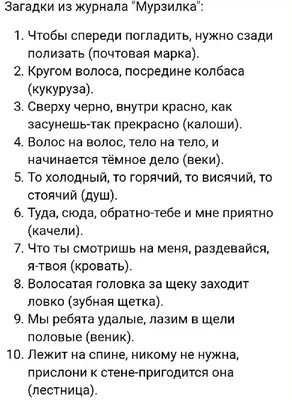 Загадки из журнала "Мурзилка":

1. Чтобы спереди погладить, нужно сзади полизать (почтовая марка).
2. Кругом волоса, посредине колбаса (кукуруза).
3. Сверху черно, внутри красно, как засунешь-так прекрасно (калоши).
4. Волос на волос, тело на тело, и начинается тёмное дело (веки).
5. То холодный, то горячий, то висячий, то стоячий (душ).
6. Туда, сюда, обратно-тебе и мне приятно (качели).
7. Что ты смотришь на меня, раздевайся, я-твоя (кровать).
8. Волосатая головка за щеку заходит ловко (зубная щетка).
9. Мы ребята удалые, лазим в щели половые (веник).
10. Лежит на спине, никому не нужна, прислони к стене-пригодится она (лестница).